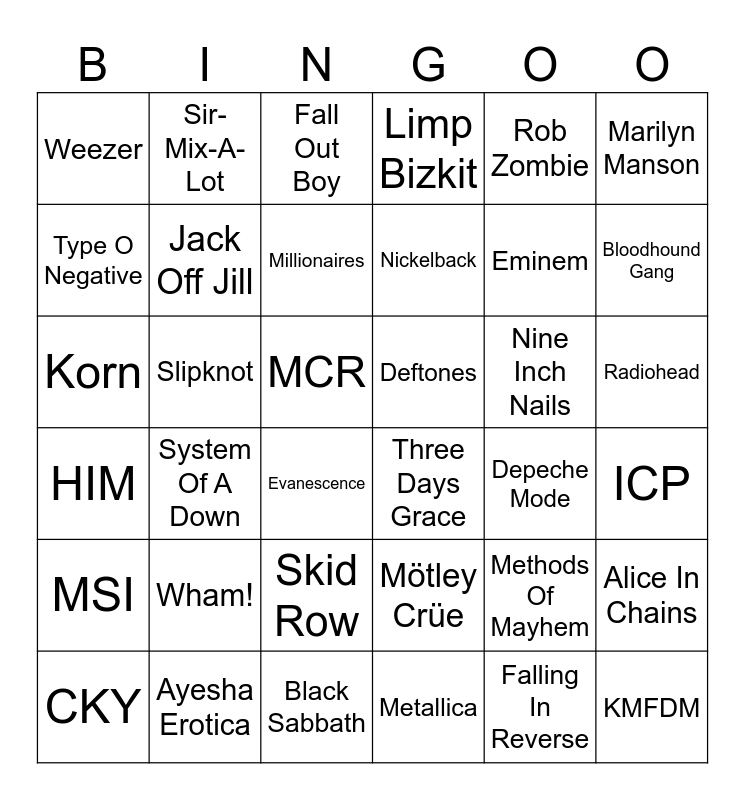 | B | I | N | G | O | O |
|---|---|---|---|---|---|
| Weezer | Sir-Mix-A-Lot | Fall Out Boy | Limp Bizkit | Rob Zombie | Marilyn Manson |
| Type O Negative | Jack Off Jill | Millionaires | Nickelback | Eminem | Bloodhound Gang |
| Korn | Slipknot | MCR | Deftones | Nine Inch Nails | Radiohead |
| HIM | System Of A Down | Evanescence | Three Days Grace | Depeche Mode | ICP |
| MSI | Wham! | Skid Row | Mötley Crüe | Methods Of Mayhem | Alice In Chains |
| CKY | Ayesha Erotica | Black Sabbath | Metallica | Falling In Reverse | KMFDM |